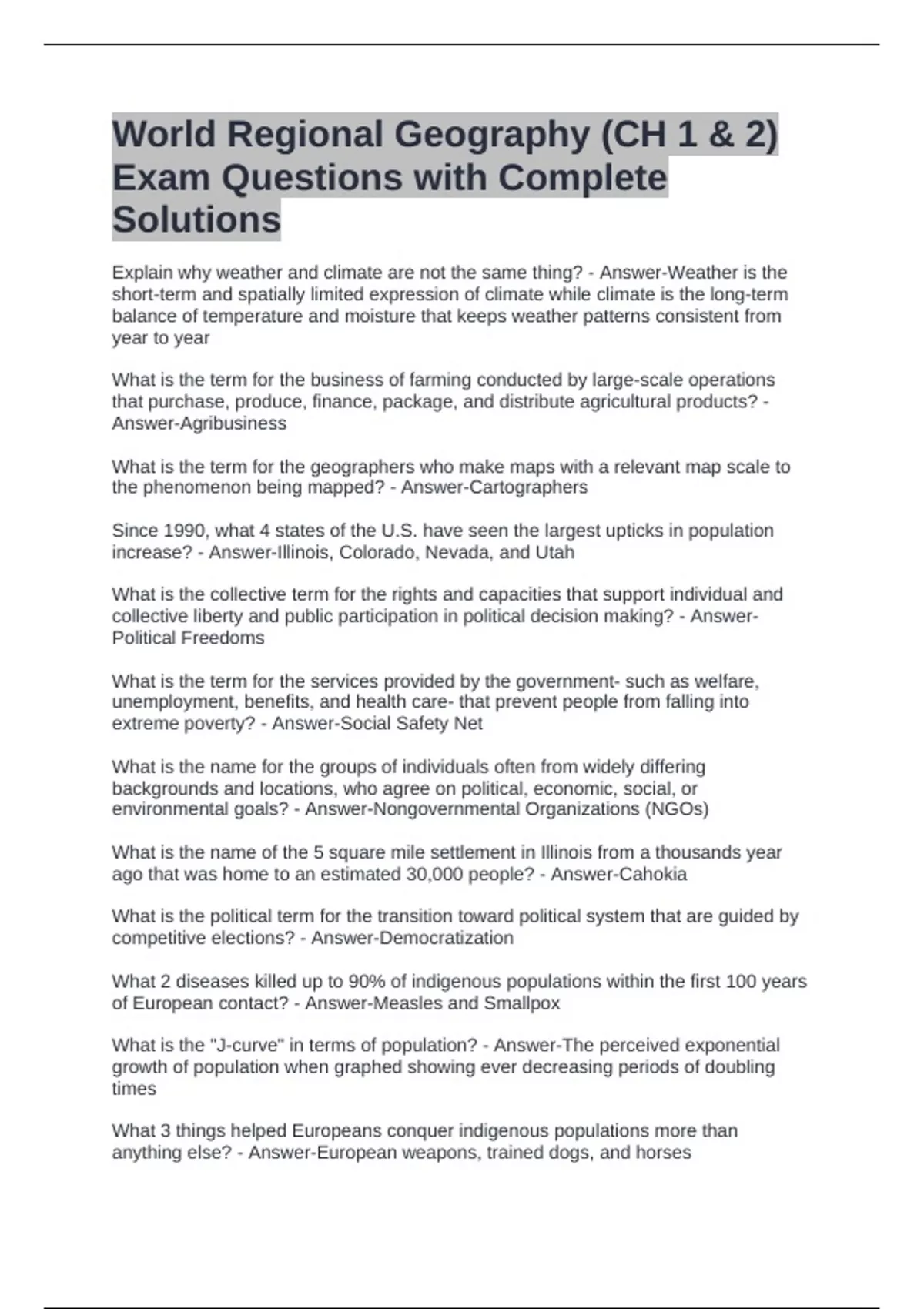 World Regional Geography (CH 1 & 2) Exam Questions with Complete Solutions

Explain why weather and climate are not the same thing? - Answer-Weather is the short-term and spatially limited expression of climate while climate is the long-term balance of temperature and moisture that keeps weather patterns consistent from year to year

What is the term for the business of farming conducted by large-scale operations that purchase, produce, finance, package, and distribute agricultural products? - Answer-Agribusiness

What is the term for the geographers who make maps with a relevant map scale to the phenomenon being mapped? - Answer-Cartographers

Since 1990, what 4 states of the U.S. have seen the largest upticks in population increase? - Answer-Illinois, Colorado, Nevada, and Utah

What is the collective term for the rights and capacities that support individual and collective liberty and public participation in political decision making? - Answer-Political Freedoms

What is the term for the services provided by the government- such as welfare, unemployment, benefits, and health care- that prevent people from falling into extreme poverty? - Answer-Social Safety Net

What is the name for the groups of individuals often from widely differing backgrounds and locations, who agree on political, economic, social, or environmental goals? - Answer-Nongovernmental Organizations (NGOs)

What is the name of the 5 square mile settlement in Illinois from a thousands year ago that was home to an estimated 30,000 people? - Answer-Cahokia

What is the political term for the transition toward political system that are guided by competitive elections? - Answer-Democratization

What 2 diseases killed up to 90% of indigenous populations within the first 100 years of European contact? - Answer-Measles and Smallpox

What is the "J-curve" in terms of population? - Answer-The perceived exponential growth of population when graphed showing ever decreasing periods of doubling times

What 3 things helped Europeans conquer indigenous populations more than anything else? - Answer-European weapons, trained dogs, and horses